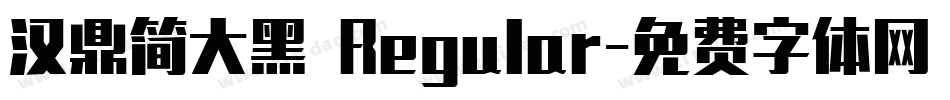 汉鼎简大黑 Regular-免费字体网